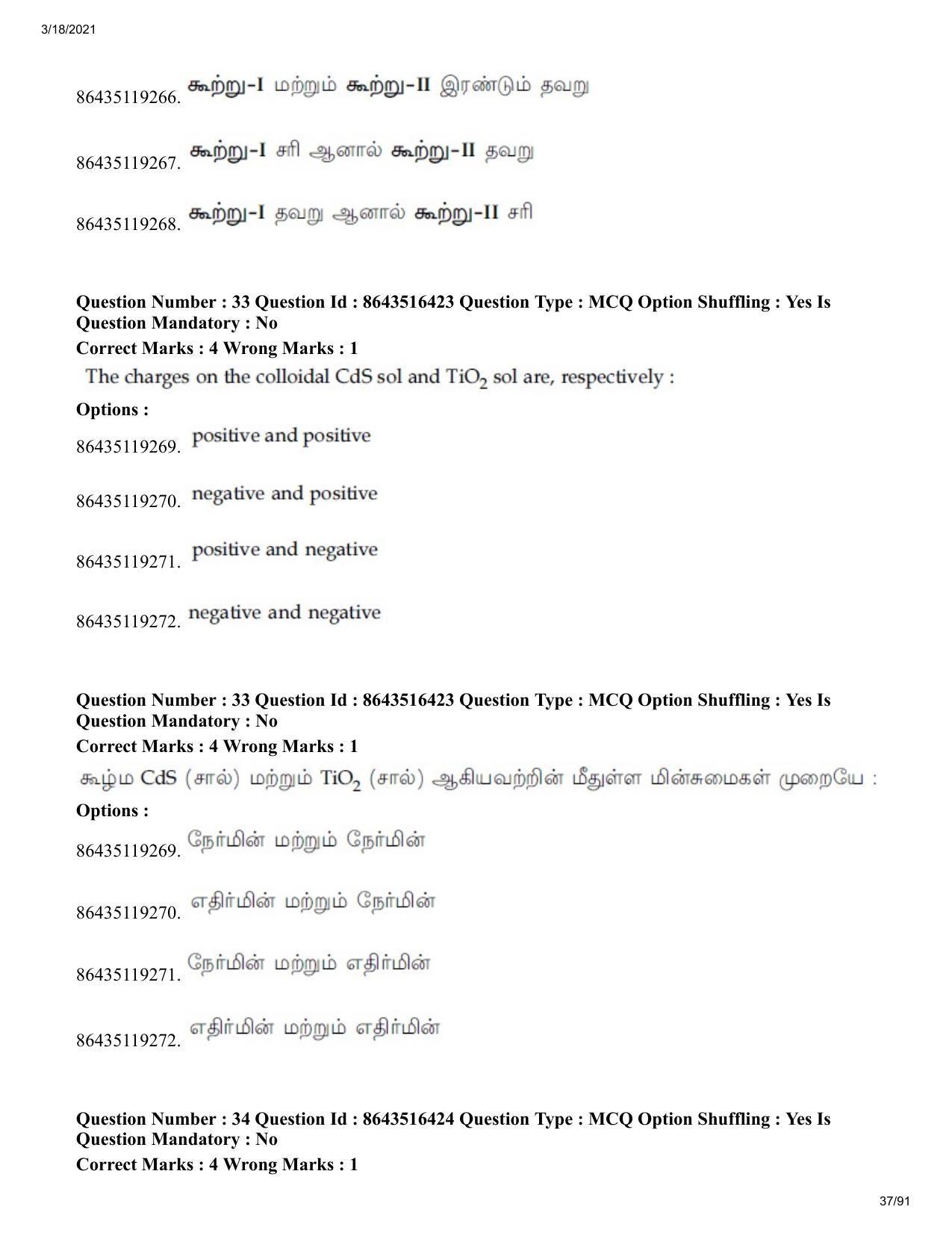 3/18/2021

86435119266. கூற்று-I மற்றும் கூற்று-II இரண்டும் தவறு

86435119267. கூற்று-I சரி ஆனால் கூற்று-II தவறு

86435119268. கூற்று-I தவறு ஆனால் கூற்று-II சரி

Question Number : 33 Question Id : 8643516423 Question Type : MCQ Option Shuffling : Yes Is Question Mandatory : No

Correct Marks : 4 Wrong Marks : 1

The charges on the colloidal CdS sol and $TiO_2$ sol are, respectively :

Options :

86435119269. positive and positive

86435119270. negative and positive

86435119271. positive and negative

86435119272. negative and negative

Question Number : 33 Question Id : 8643516423 Question Type : MCQ Option Shuffling : Yes Is Question Mandatory : No

Correct Marks : 4 Wrong Marks : 1

கூழ்ம CdS (சால்) மற்றும் $TiO_2$ (சால்) ஆகியவற்றின் மீதுள்ள மின்சுமைகள் முறையே :

Options :

86435119269. நேர்மின் மற்றும் நேர்மின்

86435119270. எதிர்மின் மற்றும் நேர்மின்

86435119271. நேர்மின் மற்றும் எதிர்மின்

86435119272. எதிர்மின் மற்றும் எதிர்மின்

Question Number : 34 Question Id : 8643516424 Question Type : MCQ Option Shuffling : Yes Is Question Mandatory : No

Correct Marks : 4 Wrong Marks : 1

37/91